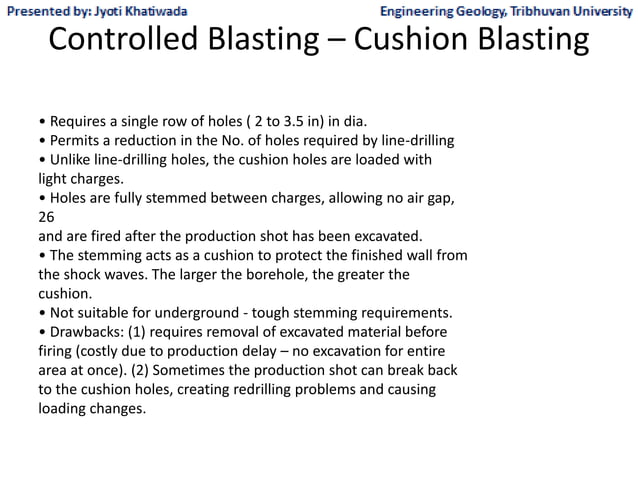 Presented by: Jyoti Khatiwada

Engineering Geology, Tribhuvan University

Controlled Blasting – Cushion Blasting

• Requires a single row of holes ( 2 to 3.5 in) in dia.
• Permits a reduction in the No. of holes required by line-drilling
• Unlike line-drilling holes, the cushion holes are loaded with light charges.
• Holes are fully stemmed between charges, allowing no air gap,
26
and are fired after the production shot has been excavated.
• The stemming acts as a cushion to protect the finished wall from the shock waves. The larger the borehole, the greater the cushion.
• Not suitable for underground - tough stemming requirements.
• Drawbacks: (1) requires removal of excavated material before firing (costly due to production delay – no excavation for entire area at once). (2) Sometimes the production shot can break back to the cushion holes, creating redrilling problems and causing loading changes.